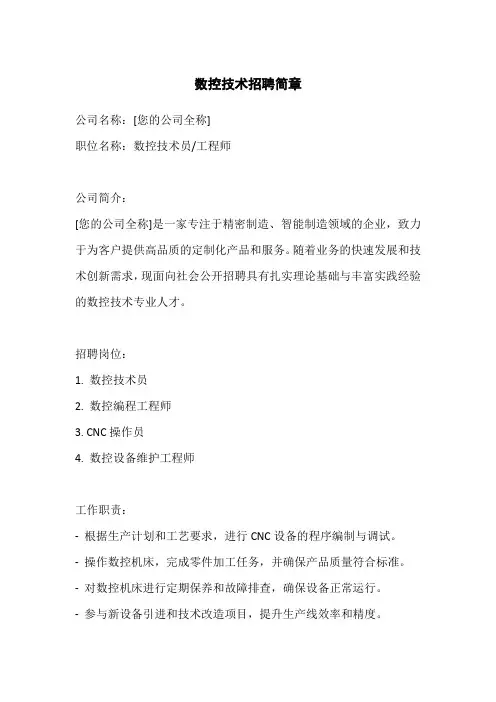 数控技术招聘简章

公司名称：[您的公司全称]

职位名称：数控技术员/工程师

公司简介：

[您的公司全称]是一家专注于精密制造、智能制造领域的企业，致力于为客户提供高品质的定制化产品和服务。随着业务的快速发展和技术创新需求，现面向社会公开招聘具有扎实理论基础与丰富实践经验的数控技术专业人才。

招聘岗位：

1. 数控技术员

2. 数控编程工程师

3. CNC 操作员

4. 数控设备维护工程师

工作职责：

- 根据生产计划和工艺要求，进行 CNC 设备的程序编制与调试。

- 操作数控机床，完成零件加工任务，并确保产品质量符合标准。

- 对数控机床进行定期保养和故障排查，确保设备正常运行。

- 参与新设备引进和技术改造项目，提升生产线效率和精度。